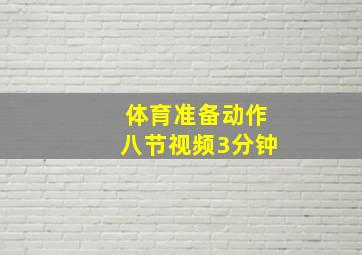 体育准备动作
八节视频3分钟